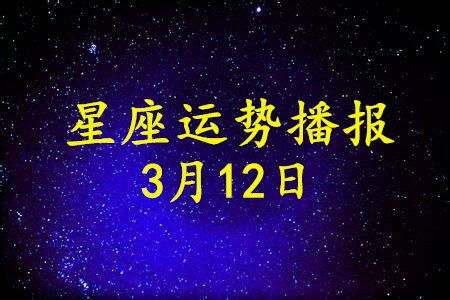 星座运势播报
3月12日